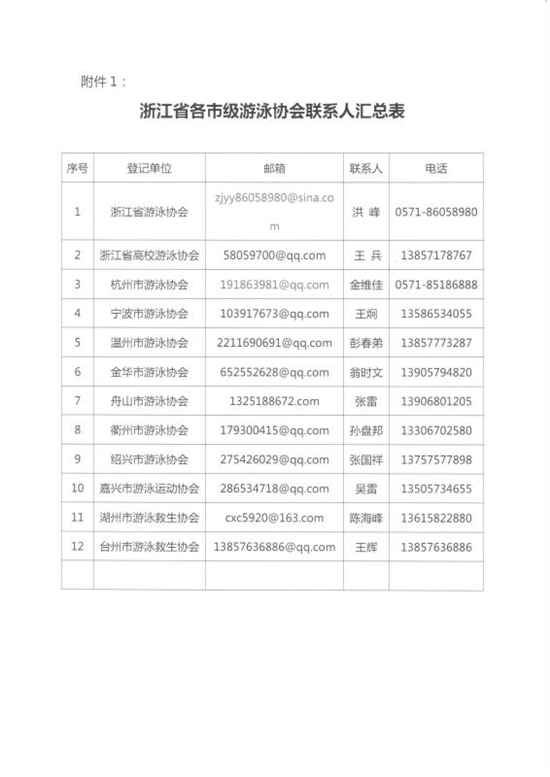 附件 1：

浙江省各市级游泳协会联系人汇总表

| 序号 | 登记单位 | 邮箱 | 联系人 | 电话 |
|---|---|---|---|---|
| 1 | 浙江省游泳协会 | zjyy86058980@sina.com | 洪 峰 | 0571-86058980 |
| 2 | 浙江省高校游泳协会 | 58059700@qq.com | 王 兵 | 13857178767 |
| 3 | 杭州市游泳协会 | 191863981@qq.com | 金维佳 | 0571-85186888 |
| 4 | 宁波市游泳协会 | 103917673@qq.com | 王炯 | 13586534055 |
| 5 | 温州市游泳协会 | 2211690691@qq.com | 彭春弟 | 13857773287 |
| 6 | 金华市游泳协会 | 652552628@qq.com | 翁时文 | 13905794820 |
| 7 | 舟山市游泳协会 | 1325188672.com | 张雷 | 13906801205 |
| 8 | 衢州市游泳协会 | 179300415@qq.com | 孙盘邦 | 13306702580 |
| 9 | 绍兴市游泳协会 | 275426029@qq.com | 张国祥 | 13757577898 |
| 10 | 嘉兴市游泳运动协会 | 286534718@qq.com | 吴雷 | 13505734655 |
| 11 | 湖州市游泳救生协会 | cxc5920@163.com | 陈海峰 | 13615822880 |
| 12 | 台州市游泳救生协会 | 13857636886@qq.com | 王辉 | 13857636886 |
| | | | | |